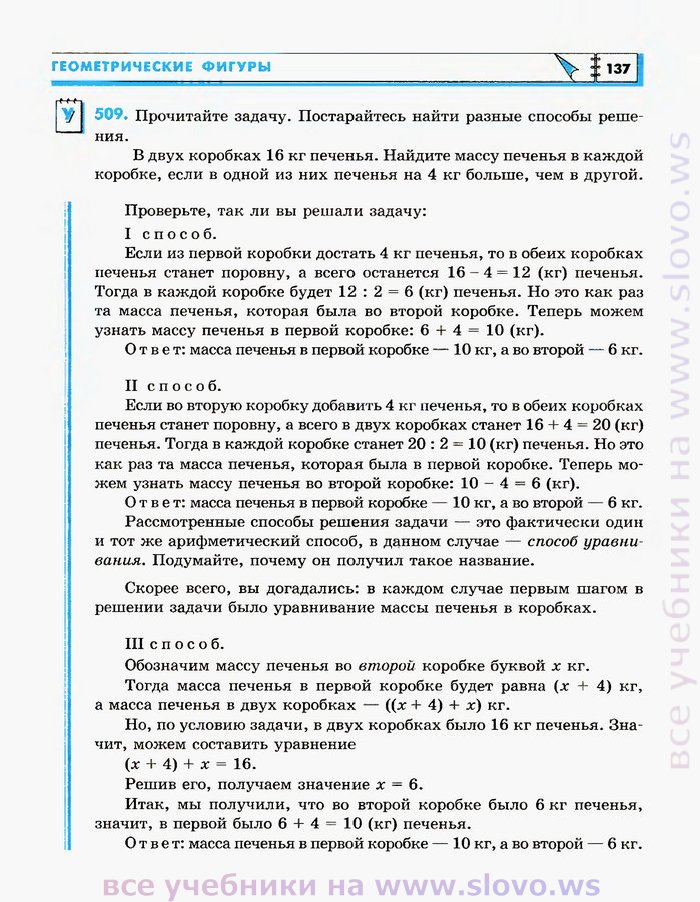 ГЕОМЕТРИЧЕСКИЕ ФИГУРЫ

137

У

509. Прочитайте задачу. Постарайтесь найти разные способы решения.

В двух коробках 16 кг печенья. Найдите массу печенья в каждой коробке, если в одной из них печенья на 4 кг больше, чем в другой.

Проверьте, так ли вы решали задачу:

I способ.

Если из первой коробки достать 4 кг печенья, то в обеих коробках печенья станет поровну, а всего останется $16 - 4 = 12$ (кг) печенья. Тогда в каждой коробке будет $12 : 2 = 6$ (кг) печенья. Но это как раз та масса печенья, которая была во второй коробке. Теперь можем узнать массу печенья в первой коробке: $6 + 4 = 10$ (кг).

Ответ: масса печенья в первой коробке — 10 кг, а во второй — 6 кг.

II способ.

Если во вторую коробку добавить 4 кг печенья, то в обеих коробках печенья станет поровну, а всего в двух коробках станет $16 + 4 = 20$ (кг) печенья. Тогда в каждой коробке станет $20 : 2 = 10$ (кг) печенья. Но это как раз та масса печенья, которая была в первой коробке. Теперь можем узнать массу печенья во второй коробке: $10 - 4 = 6$ (кг).

Ответ: масса печенья в первой коробке — 10 кг, а во второй — 6 кг.

Рассмотренные способы решения задачи — это фактически один и тот же арифметический способ, в данном случае — способ уравнивания. Подумайте, почему он получил такое название.

Скорее всего, вы догадались: в каждом случае первым шагом в решении задачи было уравнивание массы печенья в коробках.

III способ.

Обозначим массу печенья во второй коробке буквой $x$ кг.

Тогда масса печенья в первой коробке будет равна $(x + 4)$ кг, а масса печенья в двух коробках — $((x + 4) + x)$ кг.

Но, по условию задачи, в двух коробках было 16 кг печенья. Значит, можем составить уравнение

$(x + 4) + x = 16$.

Решив его, получаем значение $x = 6$.

Итак, мы получили, что во второй коробке было 6 кг печенья, значит, в первой было $6 + 4 = 10$ (кг) печенья.

Ответ: масса печенья в первой коробке — 10 кг, а во второй — 6 кг.

все учебники на www.slovo.ws

все учебники на www.slovo.ws